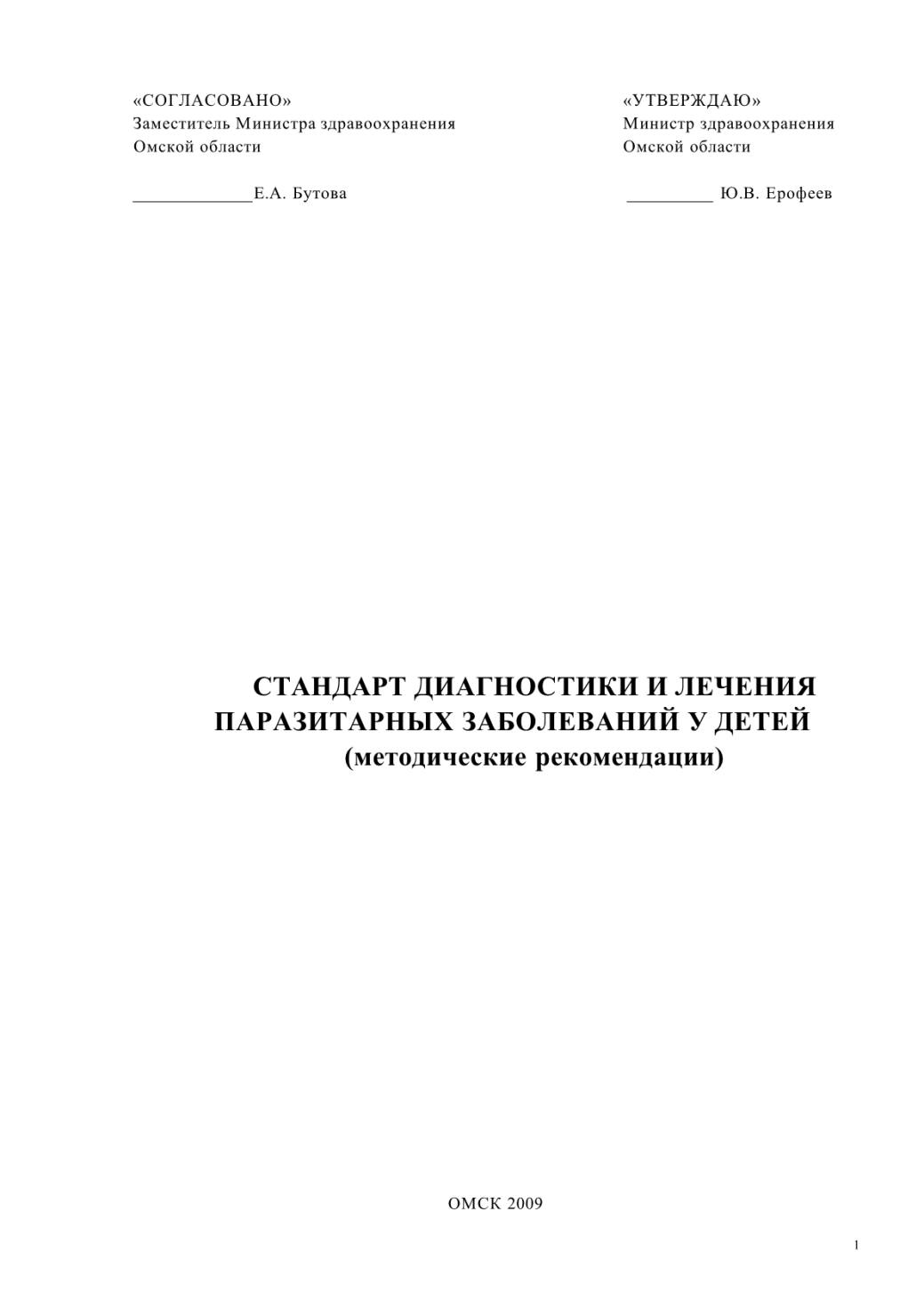 «СОГЛАСОВАНО»
Заместитель Министра здравоохранения
Омской области

_____________Е.А. Бутова

«УТВЕРЖДАЮ»
Министр здравоохранения
Омской области

_________ Ю.В. Ерофеев

СТАНДАРТ ДИАГНОСТИКИ И ЛЕЧЕНИЯ ПАРАЗИТАРНЫХ ЗАБОЛЕВАНИЙ У ДЕТЕЙ
(методические рекомендации)

ОМСК 2009

1